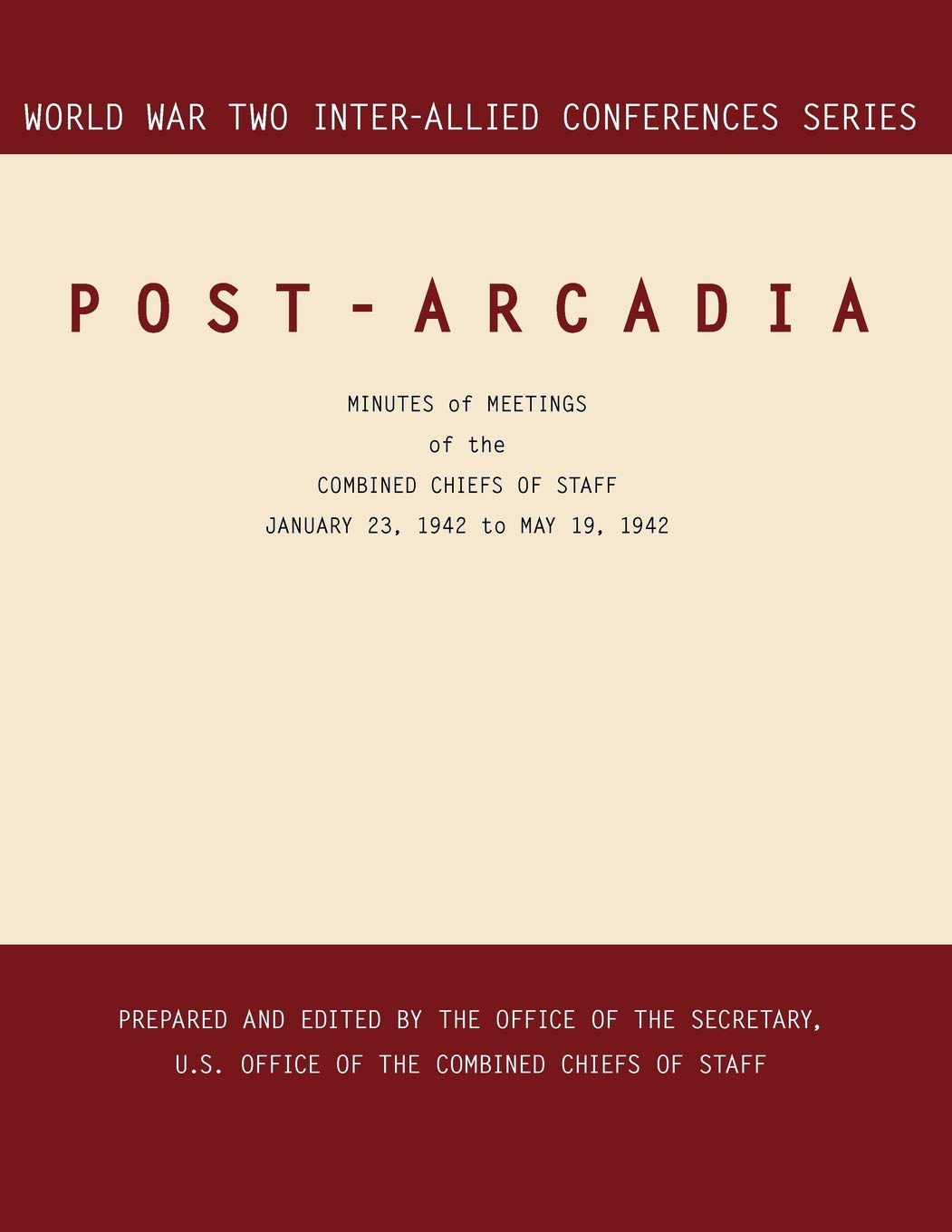 WORLD WAR TWO INTER-ALLIED CONFERENCES SERIES

POST-ARCADIA

MINUTES of MEETINGS
of the
COMBINED CHIEFS OF STAFF
JANUARY 23, 1942 to MAY 19, 1942

PREPARED AND EDITED BY THE OFFICE OF THE SECRETARY,
U.S. OFFICE OF THE COMBINED CHIEFS OF STAFF